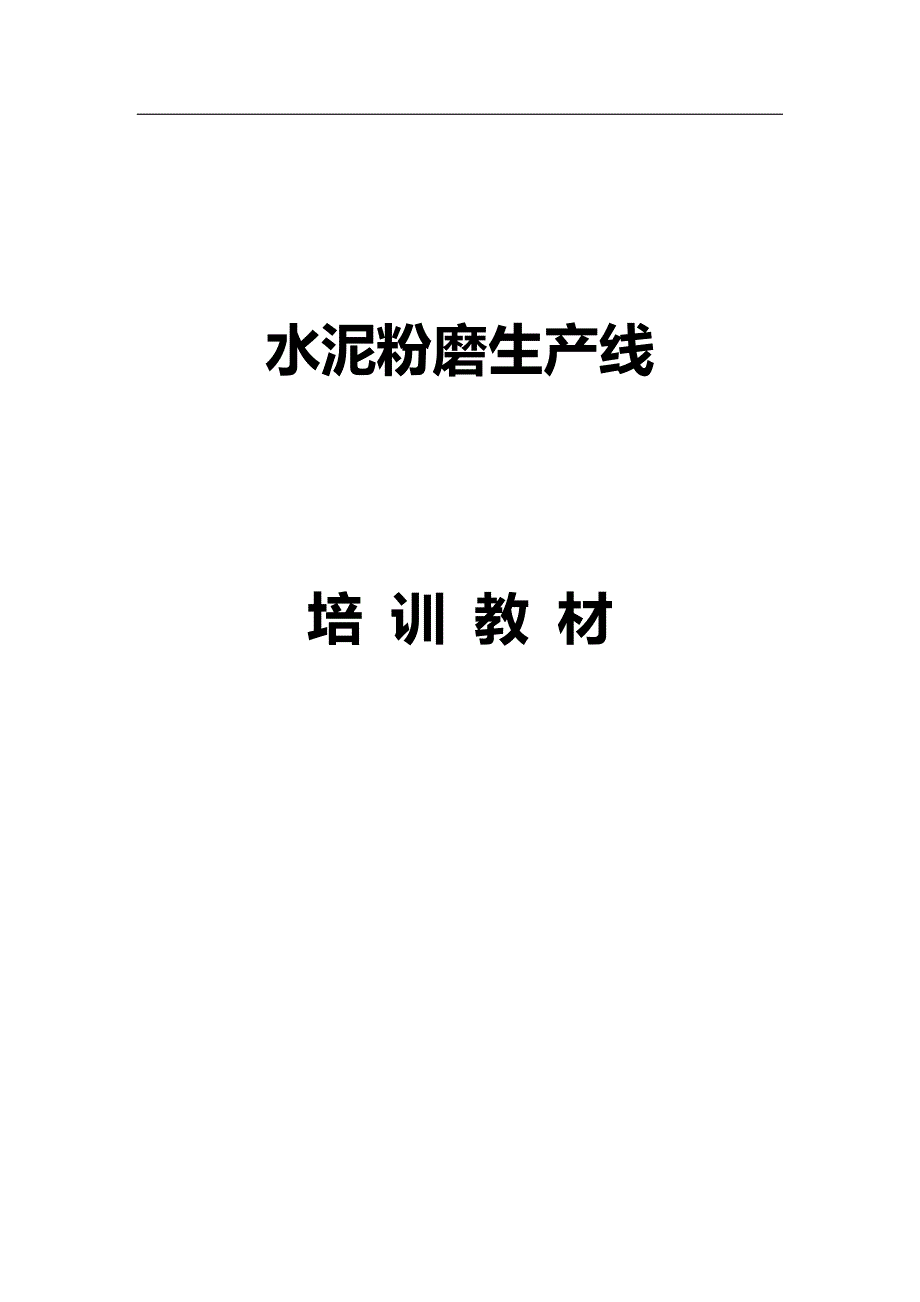 水泥粉磨生产线

培 训 教 材